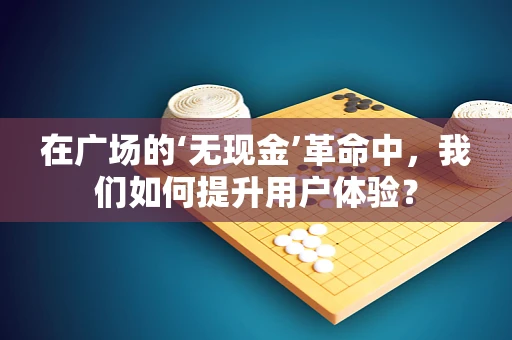 在广场的‘无现金’革命中，我们如何提升用户体验？